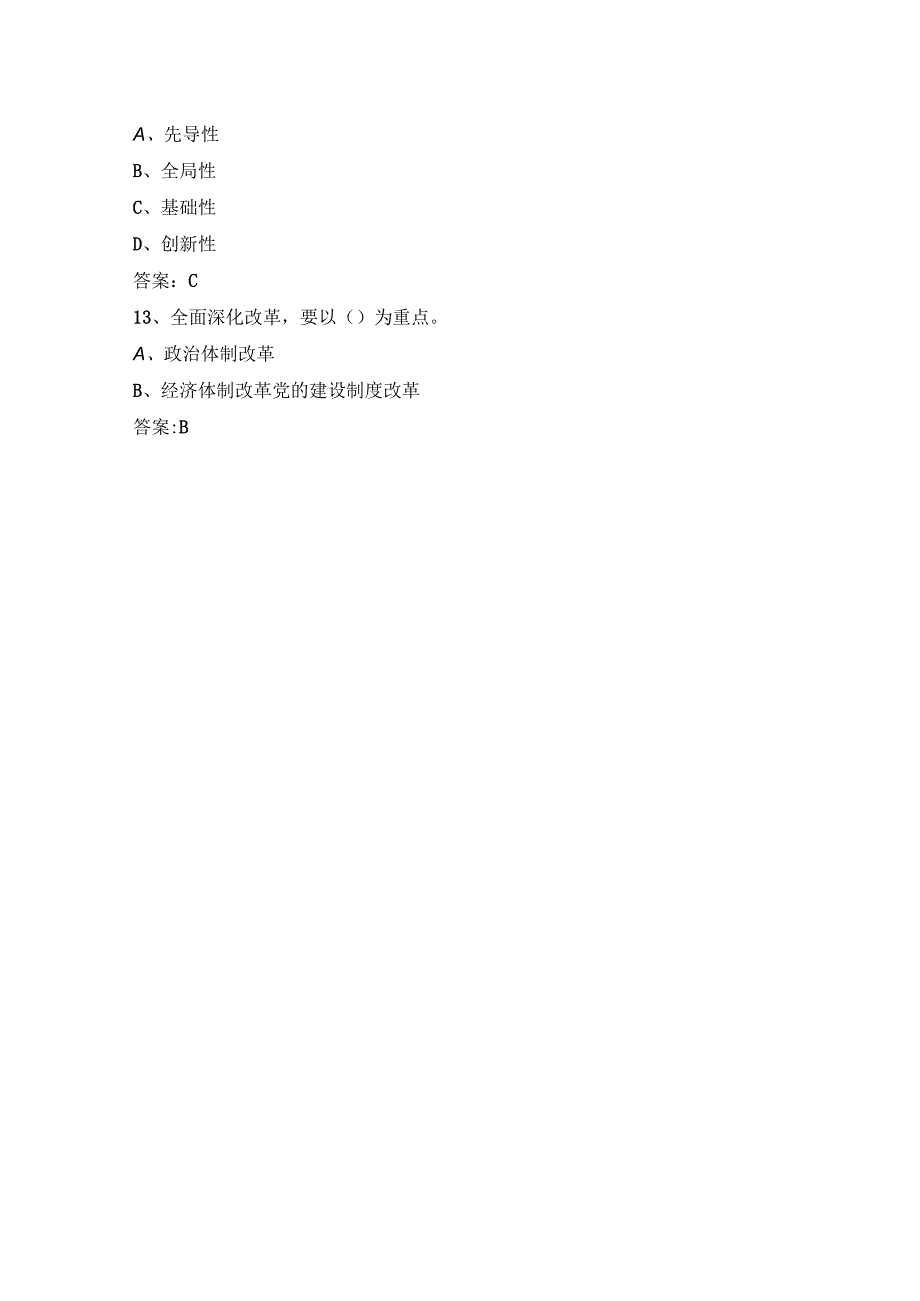 A、先导性

B、全局性

C、基础性

D、创新性

答案：C

13、全面深化改革，要以（）为重点。

A、政治体制改革

B、经济体制改革党的建设制度改革

答案:B